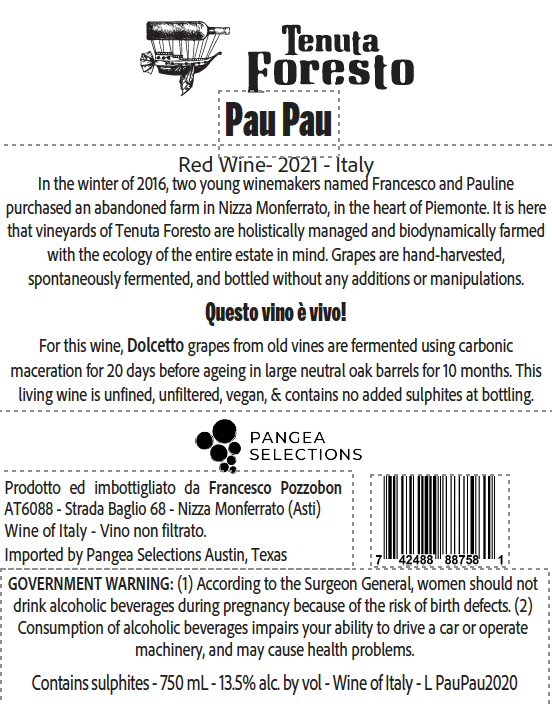 Tenuta
Foresto

Pau Pau

Red Wine- 2021 - Italy

In the winter of 2016, two young winemakers named Francesco and Pauline purchased an abandoned farm in Nizza Monferrato, in the heart of Piemonte. It is here that vineyards of Tenuta Foresto are holistically managed and biodynamically farmed with the ecology of the entire estate in mind. Grapes are hand-harvested, spontaneously fermented, and bottled without any additions or manipulations.

Questo vino è vivo!

For this wine, Dolcetto grapes from old vines are fermented using carbonic maceration for 20 days before ageing in large neutral oak barrels for 10 months. This living wine is unfined, unfiltered, vegan, & contains no added sulphites at bottling.

PANGEA
SELECTIONS

Prodotto ed imbottigliato da Francesco Pozzobon
AT6088 - Strada Baglio 68 - Nizza Monferrato (Asti)
Wine of Italy - Vino non filtrato.
Imported by Pangea Selections Austin, Texas

7 42488 88758 1

GOVERNMENT WARNING: (1) According to the Surgeon General, women should not drink alcoholic beverages during pregnancy because of the risk of birth defects. (2) Consumption of alcoholic beverages impairs your ability to drive a car or operate machinery, and may cause health problems.

Contains sulphites - 750 mL - 13.5% alc. by vol - Wine of Italy - L PauPau2020